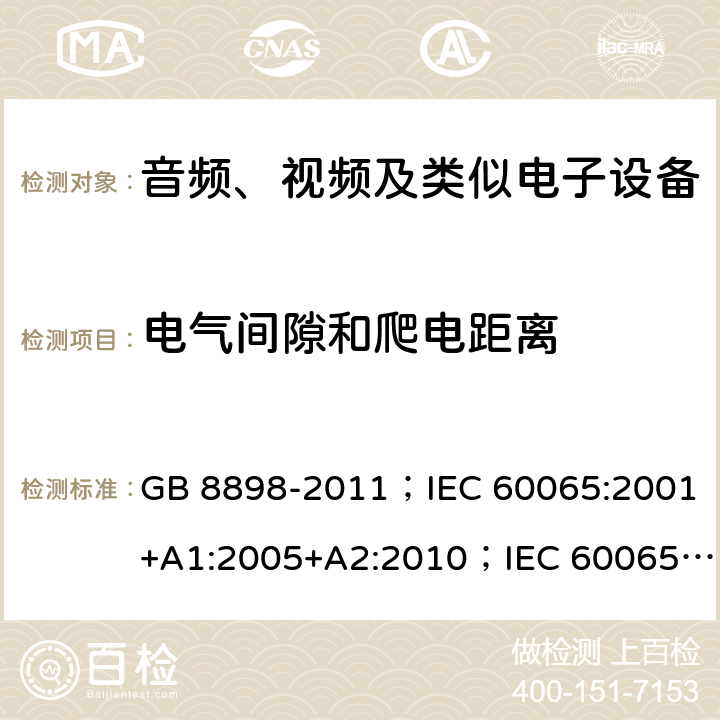 MA CNAS AC ilac-MRA

检测对象： 音频、视频及类似电子设备

检测项目： 电气间隙和爬电距离

检测标准： GB 8898-2011；IEC 60065:2001+A1:2005+A2:2010；IEC 60065…

百检 Baijiantest.com

做检测 上百检
400-151-7153